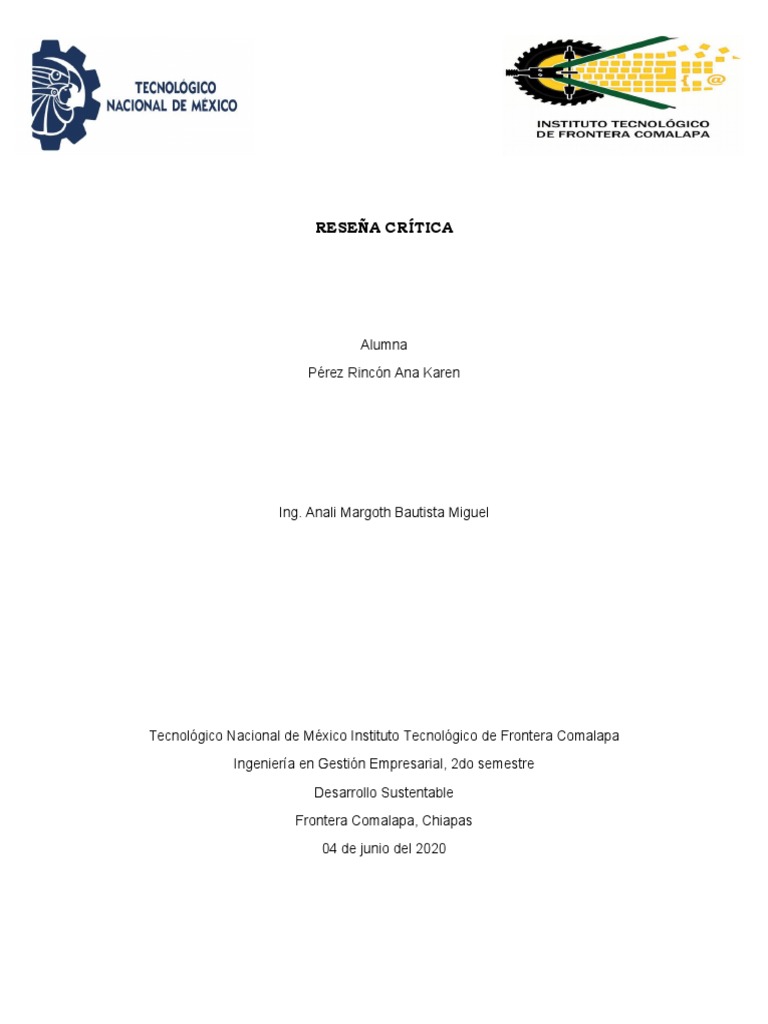 TECNOLÓGICO NACIONAL DE MÉXICO

INSTITUTO TECNOLÓGICO DE FRONTERA COMALAPA

RESEÑA CRÍTICA

Alumna

Pérez Rincón Ana Karen

Ing. Anali Margoth Bautista Miguel

Tecnológico Nacional de México Instituto Tecnológico de Frontera Comalapa

Ingeniería en Gestión Empresarial, 2do semestre

Desarrollo Sustentable

Frontera Comalapa, Chiapas

04 de junio del 2020